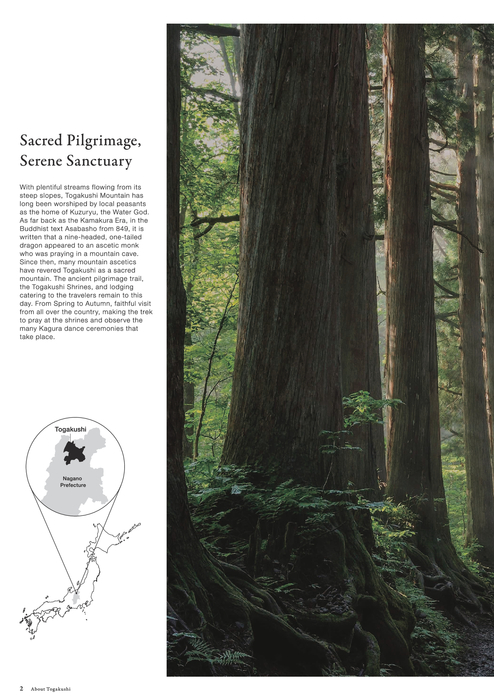 Sacred Pilgrimage, Serene Sanctuary

With plentiful streams flowing from its steep slopes, Togakushi Mountain has long been worshiped by local peasants as the home of Kuzuryu, the Water God. As far back as the Kamakura Era, in the Buddhist text Asabasho from 849, it is written that a nine-headed, one-tailed dragon appeared to an ascetic monk who was praying in a mountain cave. Since then, many mountain ascetics have revered Togakushi as a sacred mountain. The ancient pilgrimage trail, the Togakushi Shrines, and lodging catering to the travelers remain to this day. From Spring to Autumn, faithful visit from all over the country, making the trek to pray at the shrines and observe the many Kagura dance ceremonies that take place.

Togakushi

Nagano
Prefecture

2 About Togakushi